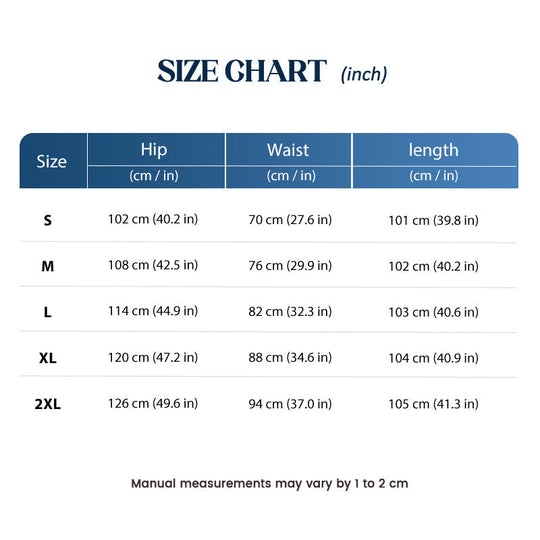 SIZE CHART (inch)

| Size | Hip (cm / in) | Waist (cm / in) | length (cm / in) |
|---|---|---|---|
| S | 102 cm (40.2 in) | 70 cm (27.6 in) | 101 cm (39.8 in) |
| M | 108 cm (42.5 in) | 76 cm (29.9 in) | 102 cm (40.2 in) |
| L | 114 cm (44.9 in) | 82 cm (32.3 in) | 103 cm (40.6 in) |
| XL | 120 cm (47.2 in) | 88 cm (34.6 in) | 104 cm (40.9 in) |
| 2XL | 126 cm (49.6 in) | 94 cm (37.0 in) | 105 cm (41.3 in) |

Manual measurements may vary by 1 to 2 cm